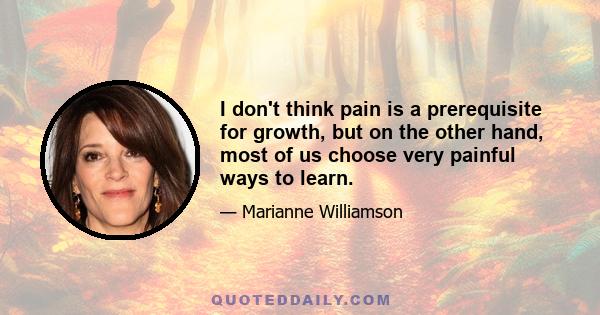 I don't think pain is a prerequisite for growth, but on the other hand, most of us choose very painful ways to learn.

— Marianne Williamson

QUOTEDDAILY.COM